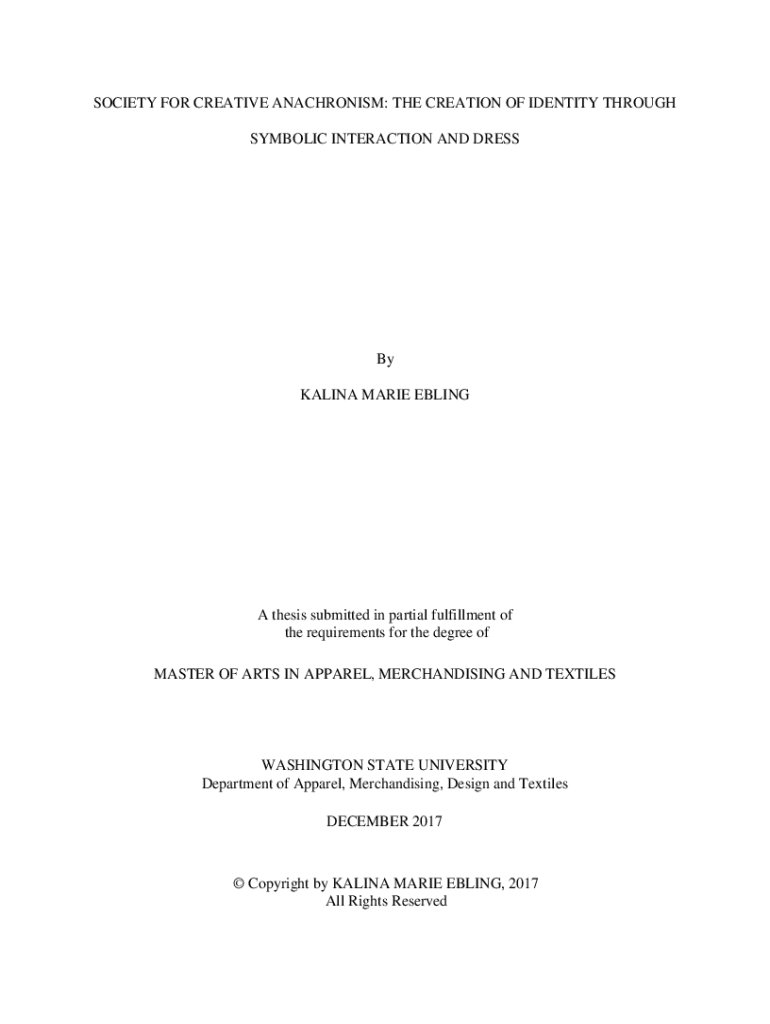 SOCIETY FOR CREATIVE ANACHRONISM: THE CREATION OF IDENTITY THROUGH SYMBOLIC INTERACTION AND DRESS

By

KALINA MARIE EBLING

A thesis submitted in partial fulfillment of the requirements for the degree of

MASTER OF ARTS IN APPAREL, MERCHANDISING AND TEXTILES

WASHINGTON STATE UNIVERSITY
Department of Apparel, Merchandising, Design and Textiles

DECEMBER 2017

© Copyright by KALINA MARIE EBLING, 2017
All Rights Reserved